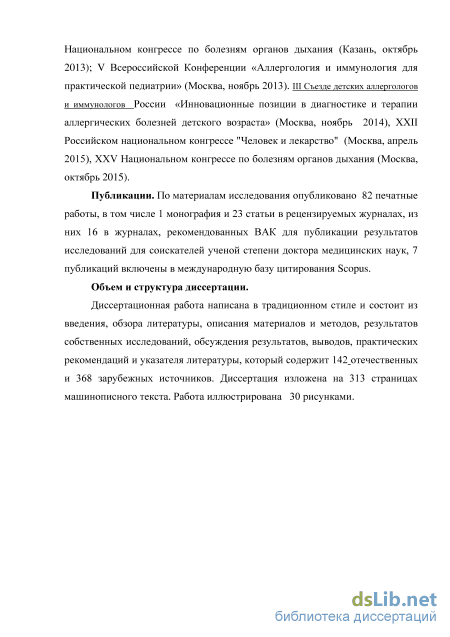 Национальном конгрессе по болезням органов дыхания (Казань, октябрь 2013); V Всероссийской Конференции «Аллергология и иммунология для практической педиатрии» (Москва, ноябрь 2013). III Съезде детских аллергологов и иммунологов России «Инновационные позиции в диагностике и терапии аллергических болезней детского возраста» (Москва, ноябрь 2014), XXII Российском национальном конгрессе "Человек и лекарство" (Москва, апрель 2015), XXV Национальном конгрессе по болезням органов дыхания (Москва, октябрь 2015).

Публикации. По материалам исследования опубликовано 82 печатные работы, в том числе 1 монография и 23 статьи в рецензируемых журналах, из них 16 в журналах, рекомендованных ВАК для публикации результатов исследований для соискателей ученой степени доктора медицинских наук, 7 публикаций включены в международную базу цитирования Scopus.

Объем и структура диссертации.

Диссертационная работа написана в традиционном стиле и состоит из введения, обзора литературы, описания материалов и методов, результатов собственных исследований, обсуждения результатов, выводов, практических рекомендаций и указателя литературы, который содержит 142 отечественных и 368 зарубежных источников. Диссертация изложена на 313 страницах машинописного текста. Работа иллюстрирована 30 рисунками.

dsLib.net
библиотека диссертаций